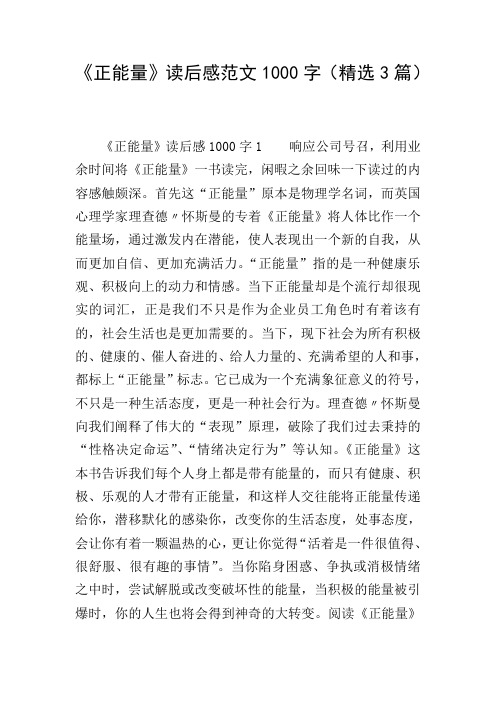 《正能量》读后感范文 1000 字（精选 3 篇）

《正能量》读后感 1000 字 1　　响应公司号召，利用业余时间将《正能量》一书读完，闲暇之余回味一下读过的内容感触颇深。首先这“正能量”原本是物理学名词，而英国心理学家理查德〃怀斯曼的专着《正能量》将人体比作一个能量场，通过激发内在潜能，使人表现出一个新的自我，从而更加自信、更加充满活力。“正能量”指的是一种健康乐观、积极向上的动力和情感。当下正能量却是个流行却很现实的词汇，正是我们不只是作为企业员工角色时有着该有的，社会生活也是更加需要的。当下，现下社会为所有积极的、健康的、催人奋进的、给人力量的、充满希望的人和事，都标上“正能量”标志。它已成为一个充满象征意义的符号，不只是一种生活态度，更是一种社会行为。理查德〃怀斯曼向我们阐释了伟大的“表现”原理，破除了我们过去秉持的“性格决定命运”、“情绪决定行为”等认知。《正能量》这本书告诉我们每个人身上都是带有能量的，而只有健康、积极、乐观的人才带有正能量，和这样人交往能将正能量传递给你，潜移默化的感染你，改变你的生活态度，处事态度，会让你有着一颗温热的心，更让你觉得“活着是一件很值得、很舒服、很有趣的事情”。当你陷身困惑、争执或消极情绪之中时，尝试解脱或改变破坏性的能量，当积极的能量被引爆时，你的人生也将会得到神奇的大转变。阅读《正能量》